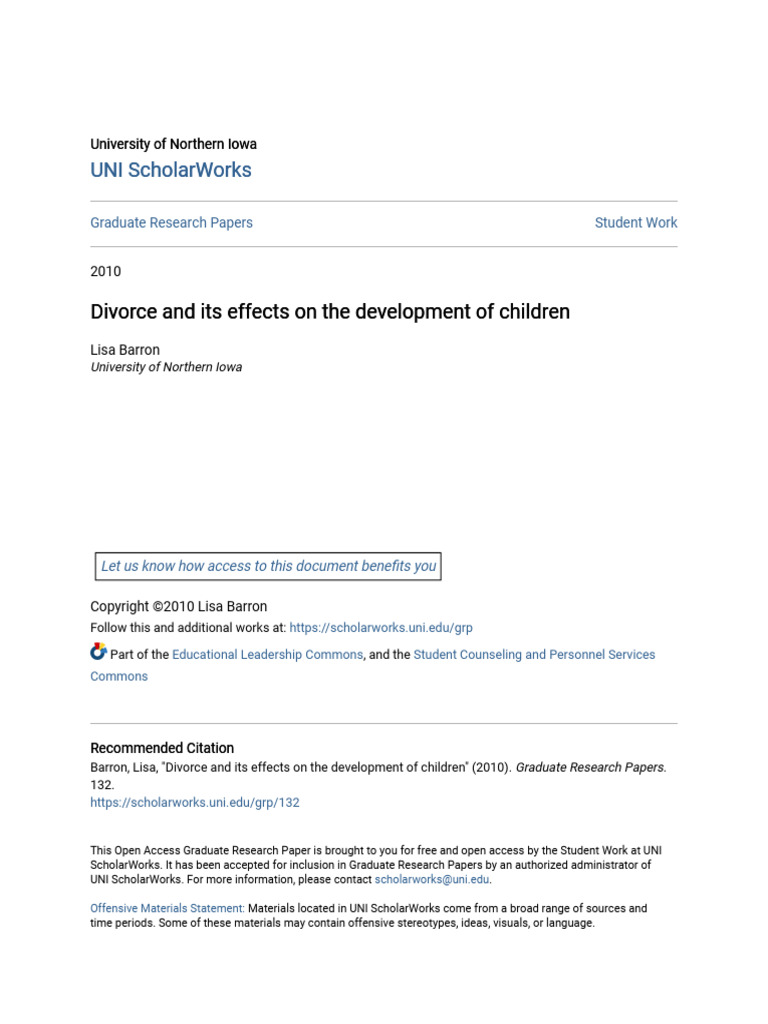 University of Northern Iowa
UNI ScholarWorks

Graduate Research Papers

Student Work

2010

Divorce and its effects on the development of children

Lisa Barron
University of Northern Iowa

Let us know how access to this document benefits you

Copyright ©2010 Lisa Barron
Follow this and additional works at: https://scholarworks.uni.edu/grp

Part of the Educational Leadership Commons, and the Student Counseling and Personnel Services Commons

Recommended Citation
Barron, Lisa, "Divorce and its effects on the development of children" (2010). Graduate Research Papers. 132.
https://scholarworks.uni.edu/grp/132

This Open Access Graduate Research Paper is brought to you for free and open access by the Student Work at UNI ScholarWorks. It has been accepted for inclusion in Graduate Research Papers by an authorized administrator of UNI ScholarWorks. For more information, please contact scholarworks@uni.edu.

Offensive Materials Statement: Materials located in UNI ScholarWorks come from a broad range of sources and time periods. Some of these materials may contain offensive stereotypes, ideas, visuals, or language.